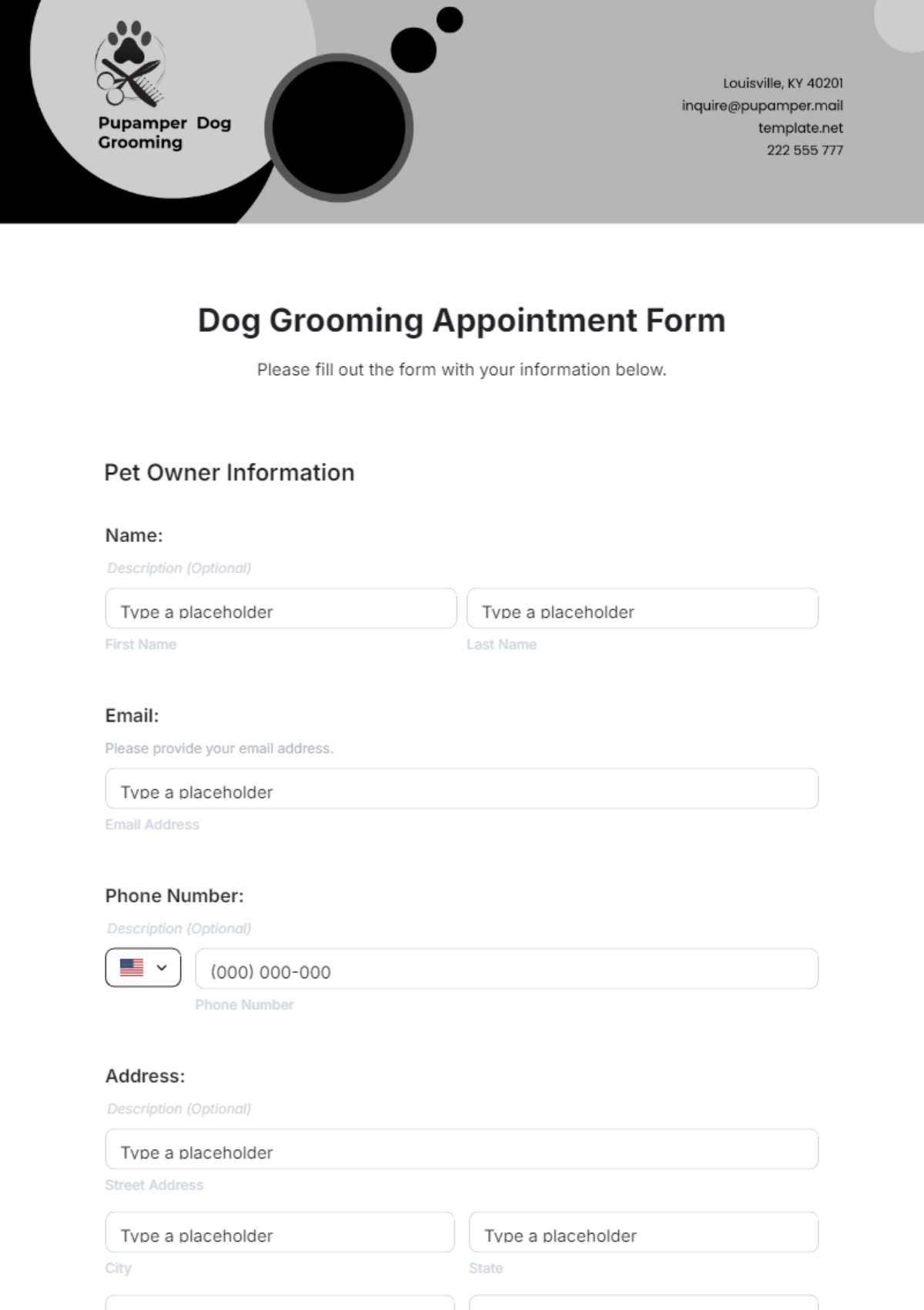 Pupamper Dog Grooming

Louisville, KY 40201
inquire@pupamper.mail
template.net
222 555 777

Dog Grooming Appointment Form

Please fill out the form with your information below.

Pet Owner Information

Name:

Description (Optional)

Type a placeholder
First Name

Type a placeholder
Last Name

Email:

Please provide your email address.

Type a placeholder
Email Address

Phone Number:

Description (Optional)

(000) 000-000
Phone Number

Address:

Description (Optional)

Type a placeholder
Street Address

Type a placeholder
City

Type a placeholder
State